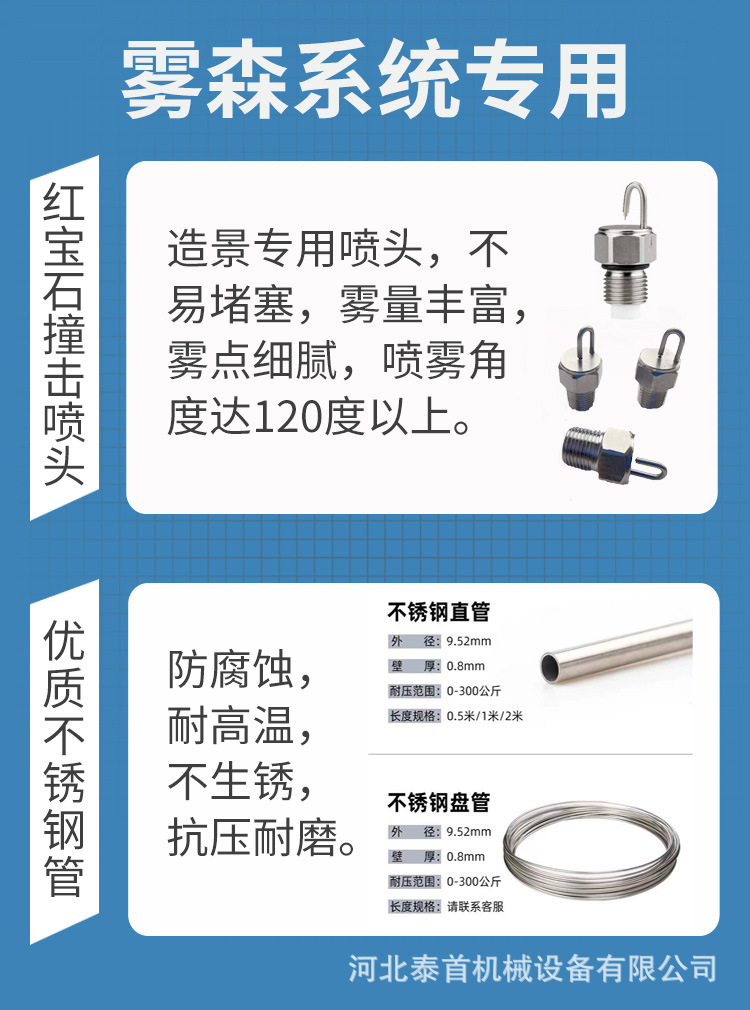 雾森系统专用

红宝石撞击喷头

造景专用喷头，不易堵塞，雾量丰富，雾点细腻，喷雾角度达120度以上。

优质不锈钢管

防腐蚀，
耐高温，
不生锈，
抗压耐磨。

不锈钢直管
外 径：9.52mm
壁 厚：0.8mm
耐压范围：0-300公斤
长度规格：0.5米/1米/2米

不锈钢盘管
外 径：9.52mm
壁 厚：0.8mm
耐压范围：0-300公斤
长度规格：请联系客服

河北泰首机械设备有限公司